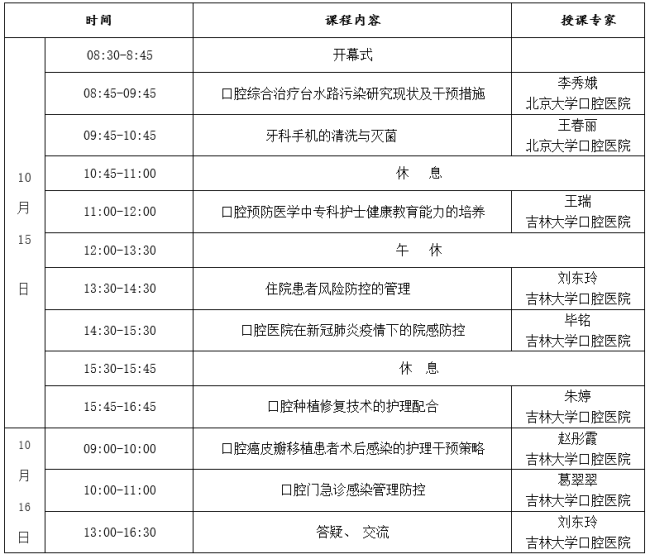 | 时间 | | 课程内容 | 授课专家 |
|---|---|---|---|
| 10月15日 | 08:30-8:45 | 开幕式 | |
| | 08:45-09:45 | 口腔综合治疗台水路污染研究现状及干预措施 | 李秀娥 北京大学口腔医院 |
| | 09:45-10:45 | 牙科手机的清洗与灭菌 | 王春丽 北京大学口腔医院 |
| | 10:45-11:00 | 休 息 | |
| | 11:00-12:00 | 口腔预防医学中专科护士健康教育能力的培养 | 王瑞 吉林大学口腔医院 |
| | 12:00-13:30 | 午 休 | |
| | 13:30-14:30 | 住院患者风险防控的管理 | 刘东玲 吉林大学口腔医院 |
| | 14:30-15:30 | 口腔医院在新冠肺炎疫情下的院感防控 | 毕铭 吉林大学口腔医院 |
| | 15:30-15:45 | 休 息 | |
| | 15:45-16:45 | 口腔种植修复技术的护理配合 | 朱婷 吉林大学口腔医院 |
| 10月16日 | 09:00-10:00 | 口腔癌皮瓣移植患者术后感染的护理干预策略 | 赵彤霞 吉林大学口腔医院 |
| | 10:00-11:00 | 口腔门急诊感染管理防控 | 葛翠翠 吉林大学口腔医院 |
| | 13:00-16:30 | 答疑、 交流 | 刘东玲 吉林大学口腔医院 |